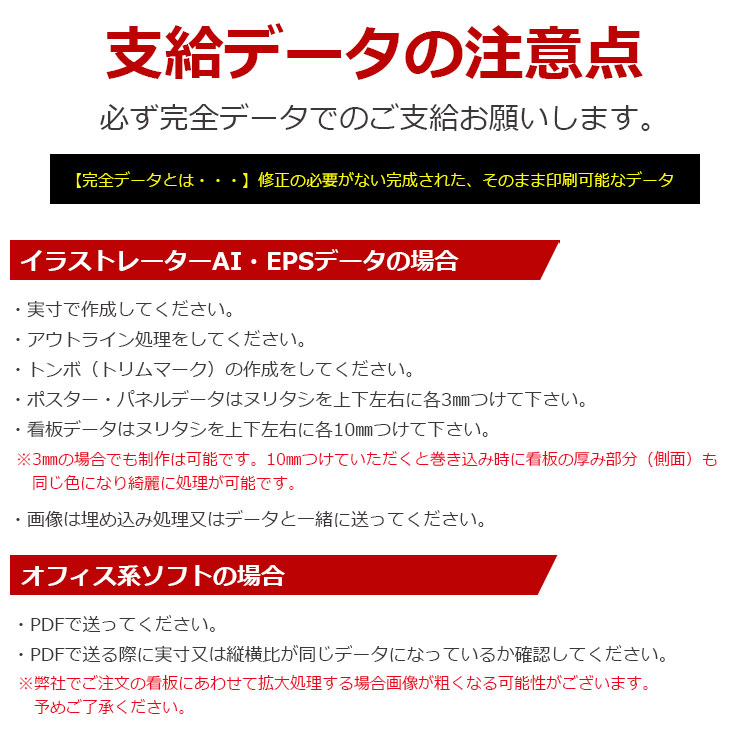 支給データの注意点

必ず完全データでのご支給お願いします。

【完全データとは・・・】修正の必要がない完成された、そのまま印刷可能なデータ

イラストレーターAI・EPSデータの場合

・実寸で作成してください。
・アウトライン処理をしてください。
・トンボ（トリムマーク）の作成をしてください。
・ポスター・パネルデータはヌリタシを上下左右に各3㎜つけて下さい。
・看板データはヌリタシを上下左右に各10㎜つけて下さい。
※3㎜の場合でも制作は可能です。10㎜つけていただくと巻き込み時に看板の厚み部分（側面）も同じ色になり綺麗に処理が可能です。

・画像は埋め込み処理又はデータと一緒に送ってください。

オフィス系ソフトの場合

・PDFで送ってください。
・PDFで送る際に実寸又は縦横比が同じデータになっているか確認してください。
※弊社でご注文の看板にあわせて拡大処理する場合画像が粗くなる可能性がございます。予めご了承ください。